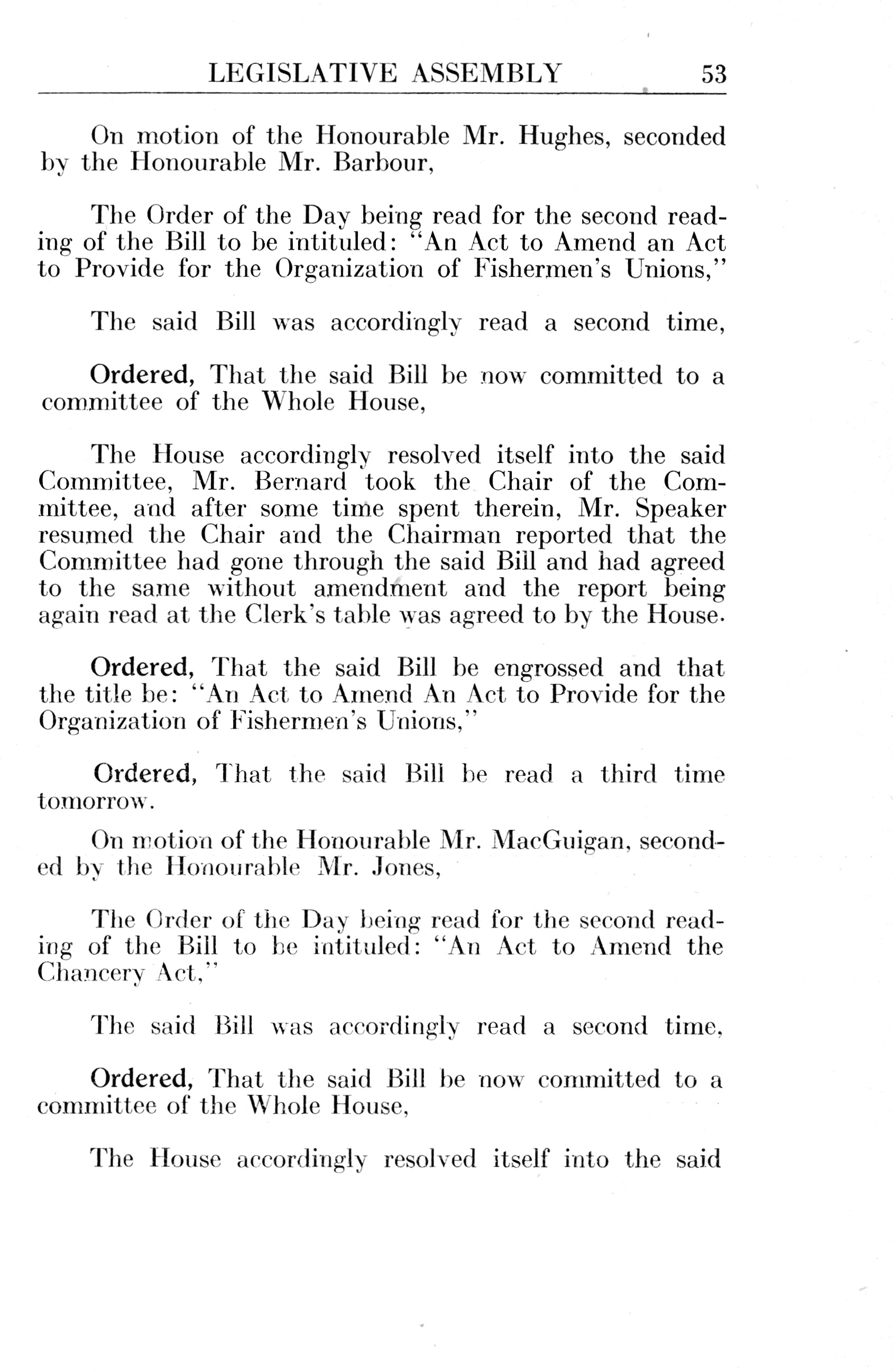 LEGISLATIVE ASSEMBLY 53

On motion of the Honourable Mr. Hughes, seconded by the Honourable Mr. Barbour,

The Order of the Day being read for the second reading of the Bill to be intituled: "An Act to Amend an Act to Provide for the Organization of Fishermen's Unions,"

The said Bill was accordingly read a second time,

Ordered, That the said Bill be now committed to a committee of the Whole House,

The House accordingly resolved itself into the said Committee, Mr. Bernard took the Chair of the Committee, and after some time spent therein, Mr. Speaker resumed the Chair and the Chairman reported that the Committee had gone through the said Bill and had agreed to the same without amendment and the report being again read at the Clerk's table was agreed to by the House.

Ordered, That the said Bill be engrossed and that the title be: "An Act to Amend An Act to Provide for the Organization of Fishermen's Unions,"

Ordered, That the said Bill be read a third time tomorrow.

On motion of the Honourable Mr. MacGuigan, seconded by the Honourable Mr. Jones,

The Order of the Day being read for the second reading of the Bill to be intituled: "An Act to Amend the Chancery Act,"

The said Bill was accordingly read a second time,

Ordered, That the said Bill be now committed to a committee of the Whole House,

The House accordingly resolved itself into the said